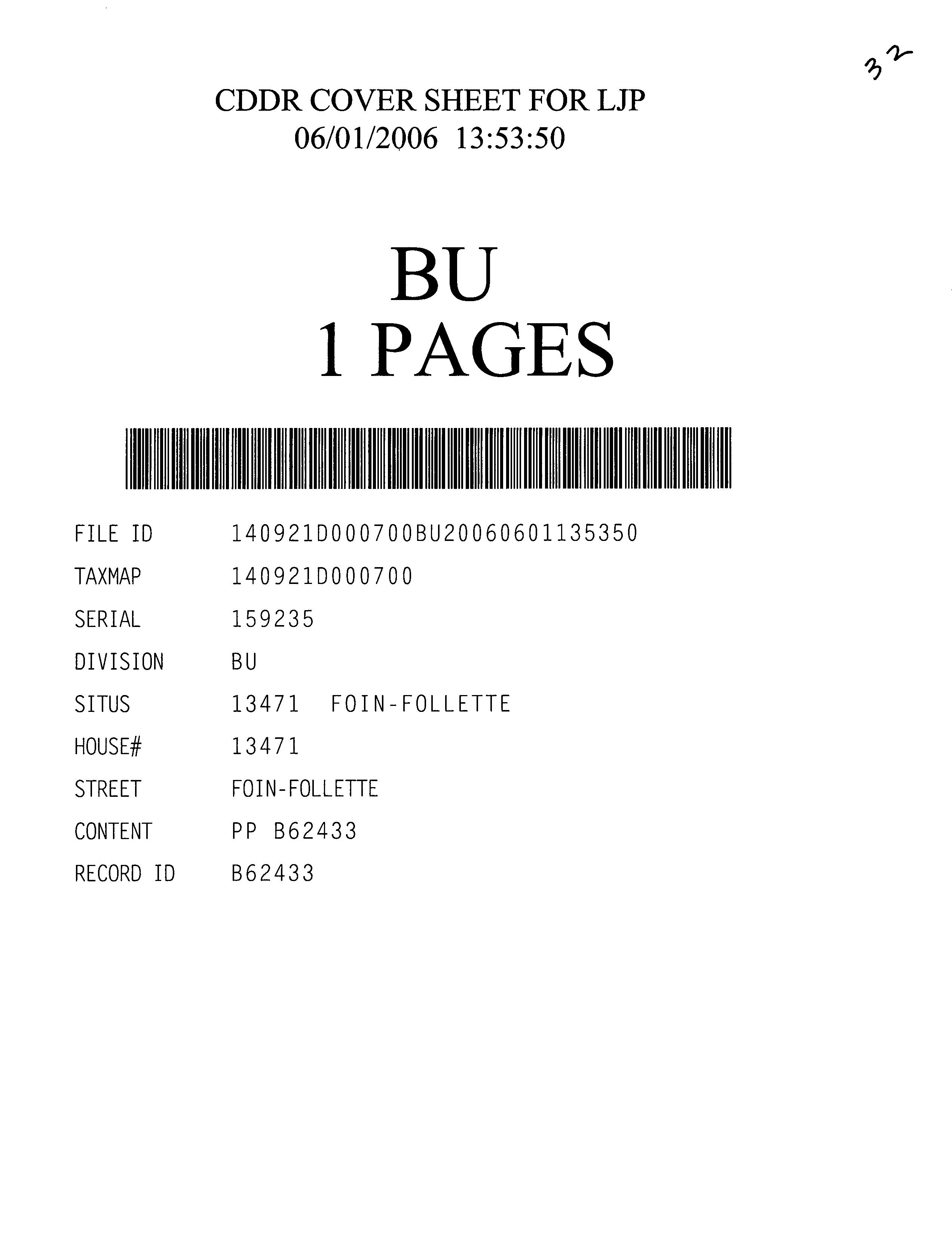 32

CDDR COVER SHEET FOR LJP
06/01/2006 13:53:50

BU
1 PAGES

FILE ID 140921D000700BU20060601135350
TAXMAP 140921D000700
SERIAL 159235
DIVISION BU
SITUS 13471 FOIN-FOLLETTE
HOUSE# 13471
STREET FOIN-FOLLETTE
CONTENT PP B62433
RECORD ID B62433